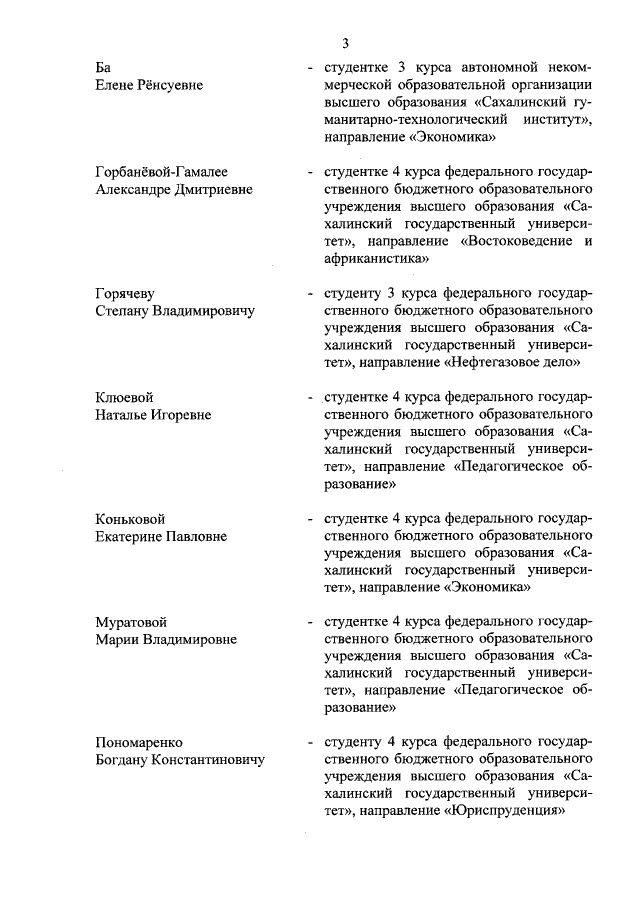 3

Ба
Елене Рёнсуевне

- студентке 3 курса автономной некоммерческой образовательной организации высшего образования «Сахалинский гуманитарно-технологический институт», направление «Экономика»

Горбанёвой-Гамалее
Александре Дмитриевне

- студентке 4 курса федерального государственного бюджетного образовательного учреждения высшего образования «Сахалинский государственный университет», направление «Востоковедение и африканистика»

Горячеву
Степану Владимировичу

- студенту 3 курса федерального государственного бюджетного образовательного учреждения высшего образования «Сахалинский государственный университет», направление «Нефтегазовое дело»

Клюевой
Наталье Игоревне

- студентке 4 курса федерального государственного бюджетного образовательного учреждения высшего образования «Сахалинский государственный университет», направление «Педагогическое образование»

Коньковой
Екатерине Павловне

- студентке 4 курса федерального государственного бюджетного образовательного учреждения высшего образования «Сахалинский государственный университет», направление «Экономика»

Муратовой
Марии Владимировне

- студентке 4 курса федерального государственного бюджетного образовательного учреждения высшего образования «Сахалинский государственный университет», направление «Педагогическое образование»

Пономаренко
Богдану Константиновичу

- студенту 4 курса федерального государственного бюджетного образовательного учреждения высшего образования «Сахалинский государственный университет», направление «Юриспруденция»